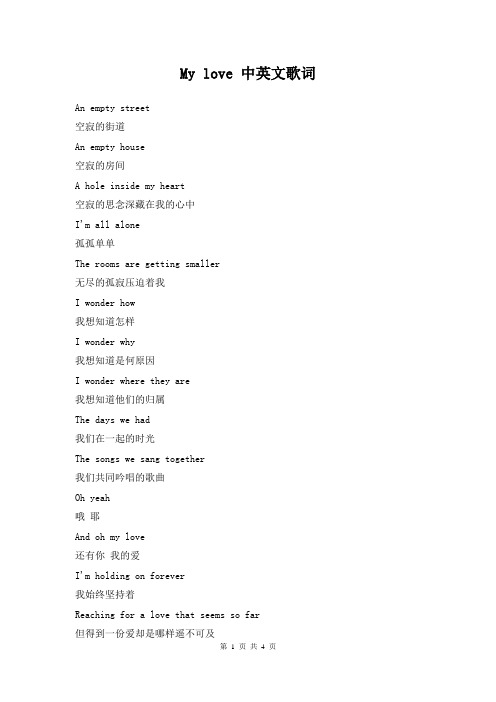 My love 中英文歌词

An empty street

空寂的街道

An empty house

空寂的房间

A hole inside my heart

空寂的思念深藏在我的心中

I'm all alone

孤孤单单

The rooms are getting smaller

无尽的孤寂压迫着我

I wonder how

我想知道怎样

I wonder why

我想知道是何原因

I wonder where they are

我想知道他们的归属

The days we had

我们在一起的时光

The songs we sang together

我们共同吟唱的歌曲

Oh yeah

哦 耶

And oh my love

还有你 我的爱

I'm holding on forever

我始终坚持着

Reaching for a love that seems so far

但得到一份爱却是哪样遥不可及

第 1 页 共 4 页